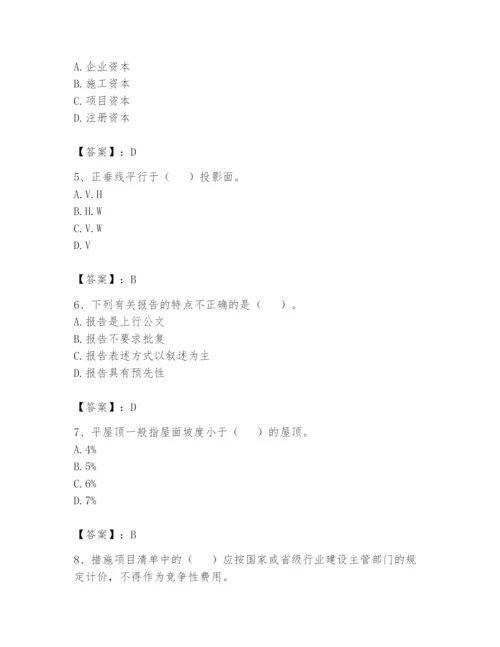 A. 企业资本
B. 施工资本
C. 项目资本
D. 注册资本

【答案】：D

5、正垂线平行于（　）投影面。
A. V. H
B. H. W
C. V. W
D. V

【答案】：B

6、下列有关报告的特点不正确的是（　）。
A. 报告是上行公文
B. 报告不要求批复
C. 报告表述方式以叙述为主
D. 报告具有预先性

【答案】：D

7、平屋顶一般指屋面坡度小于（　）的屋顶。
A. 4%
B. 5%
C. 6%
D. 7%

【答案】：B

8、措施项目清单中的（　）应按国家或省级行业建设主管部门的规定计价，不得作为竞争性费用。